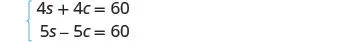 $\begin{cases} 4s + 4c = 60 \\ 5s - 5c = 60 \end{cases}$